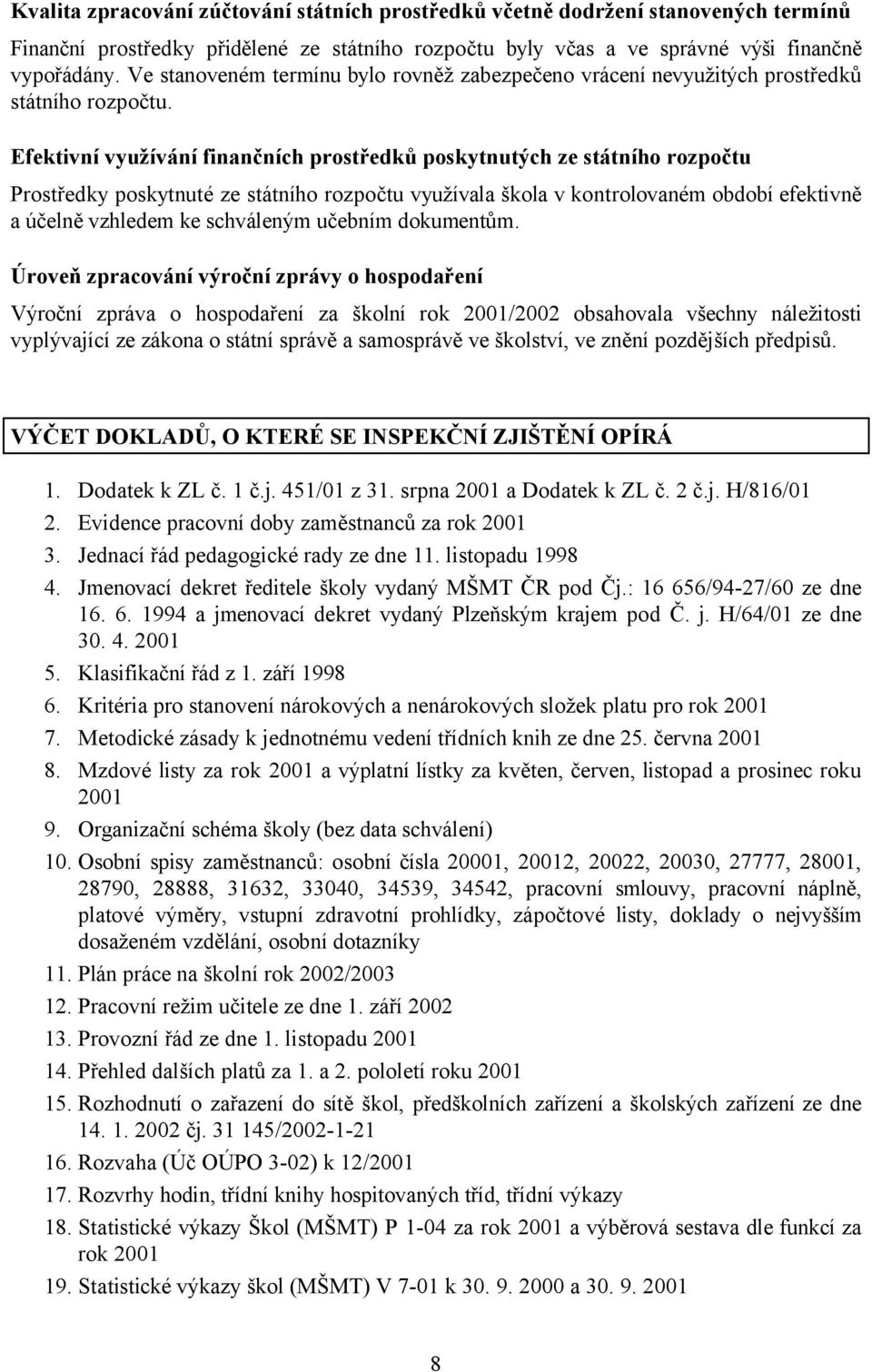 Kvalita zpracování zúčtování státních prostředků včetně dodržení stanovených termínů

Finanční prostředky přidělené ze státního rozpočtu byly včas a ve správné výši finančně vypořádány. Ve stanoveném termínu bylo rovněž zabezpečeno vrácení nevyužitých prostředků státního rozpočtu.

Efektivní využívání finančních prostředků poskytnutých ze státního rozpočtu

Prostředky poskytnuté ze státního rozpočtu využívala škola v kontrolovaném období efektivně a účelně vzhledem ke schváleným učebním dokumentům.

Úroveň zpracování výroční zprávy o hospodaření

Výroční zpráva o hospodaření za školní rok 2001/2002 obsahovala všechny náležitosti vyplývající ze zákona o státní správě a samosprávě ve školství, ve znění pozdějších předpisů.

VÝČET DOKLADŮ, O KTERÉ SE INSPEKČNÍ ZJIŠTĚNÍ OPÍRÁ

1. Dodatek k ZL č. 1 č.j. 451/01 z 31. srpna 2001 a Dodatek k ZL č. 2 č.j. H/816/01
2. Evidence pracovní doby zaměstnanců za rok 2001
3. Jednací řád pedagogické rady ze dne 11. listopadu 1998
4. Jmenovací dekret ředitele školy vydaný MŠMT ČR pod Čj.: 16 656/94-27/60 ze dne 16. 6. 1994 a jmenovací dekret vydaný Plzeňským krajem pod Č. j. H/64/01 ze dne 30. 4. 2001
5. Klasifikační řád z 1. září 1998
6. Kritéria pro stanovení nárokových a nenárokových složek platu pro rok 2001
7. Metodické zásady k jednotnému vedení třídních knih ze dne 25. června 2001
8. Mzdové listy za rok 2001 a výplatní lístky za květen, červen, listopad a prosinec roku 2001
9. Organizační schéma školy (bez data schválení)
10. Osobní spisy zaměstnanců: osobní čísla 20001, 20012, 20022, 20030, 27777, 28001, 28790, 28888, 31632, 33040, 34539, 34542, pracovní smlouvy, pracovní náplně, platové výměry, vstupní zdravotní prohlídky, zápočtové listy, doklady o nejvyšším dosaženém vzdělání, osobní dotazníky
11. Plán práce na školní rok 2002/2003
12. Pracovní režim učitele ze dne 1. září 2002
13. Provozní řád ze dne 1. listopadu 2001
14. Přehled dalších platů za 1. a 2. pololetí roku 2001
15. Rozhodnutí o zařazení do sítě škol, předškolních zařízení a školských zařízení ze dne 14. 1. 2002 čj. 31 145/2002-1-21
16. Rozvaha (Úč OÚPO 3-02) k 12/2001
17. Rozvrhy hodin, třídní knihy hospitovaných tříd, třídní výkazy
18. Statistické výkazy Škol (MŠMT) P 1-04 za rok 2001 a výběrová sestava dle funkcí za rok 2001
19. Statistické výkazy škol (MŠMT) V 7-01 k 30. 9. 2000 a 30. 9. 2001

8